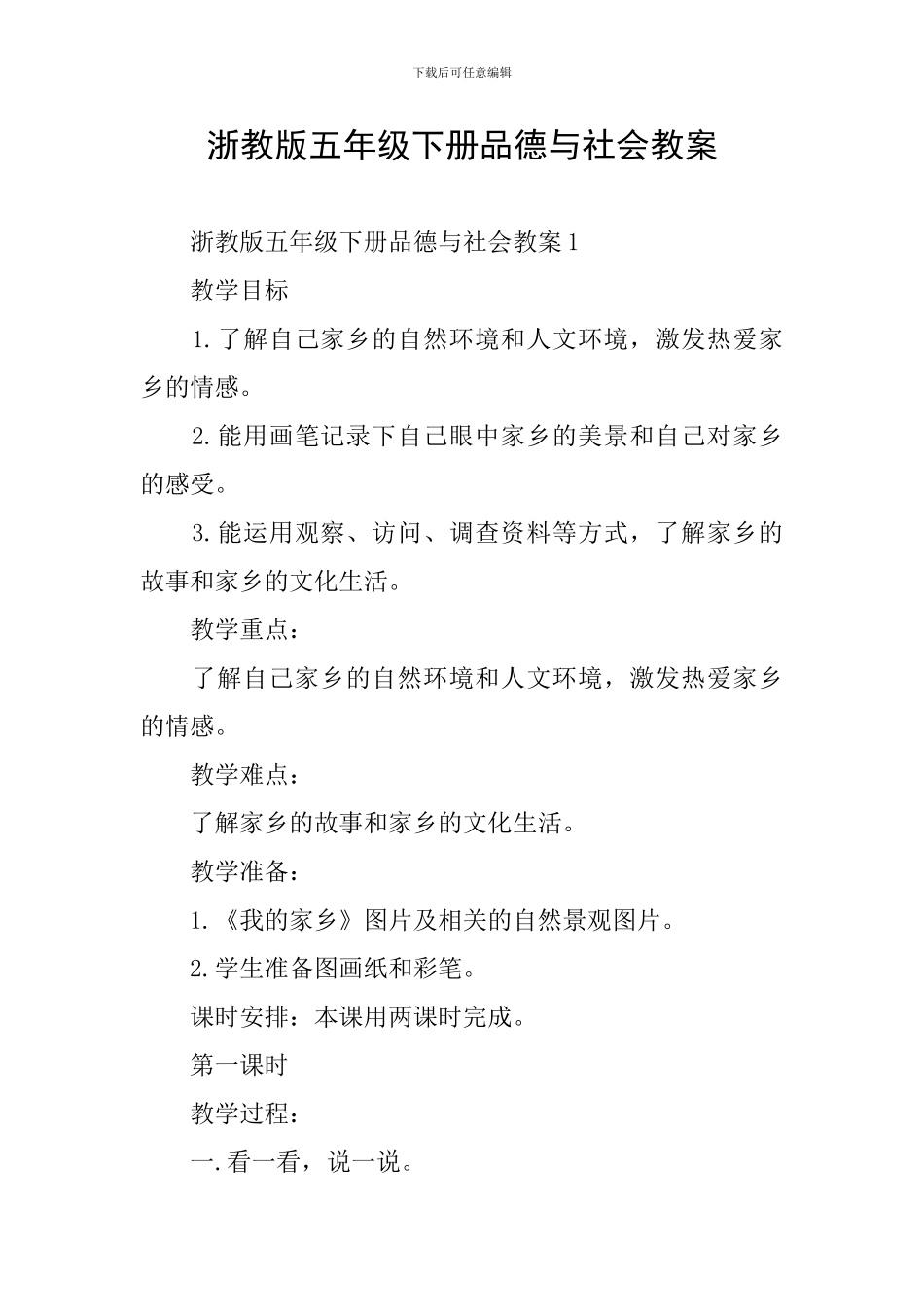 下载后可任意编辑

浙教版五年级下册品德与社会教案

浙教版五年级下册品德与社会教案1

教学目标

1.了解自己家乡的自然环境和人文环境，激发热爱家乡的情感。

2.能用画笔记录下自己眼中家乡的美景和自己对家乡的感受。

3.能运用观察、访问、调查资料等方式，了解家乡的故事和家乡的文化生活。

教学重点：

了解自己家乡的自然环境和人文环境，激发热爱家乡的情感。

教学难点：

了解家乡的故事和家乡的文化生活。

教学准备：

1.《我的家乡》图片及相关的自然景观图片。

2.学生准备图画纸和彩笔。

课时安排：本课用两课时完成。

第一课时

教学过程：

一.看一看，说一说。